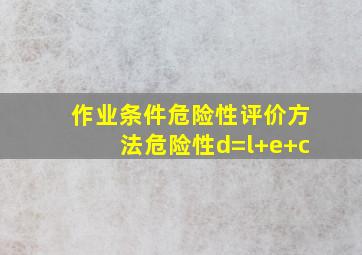 作业条件危险性评价方法危险性d=l+e+c